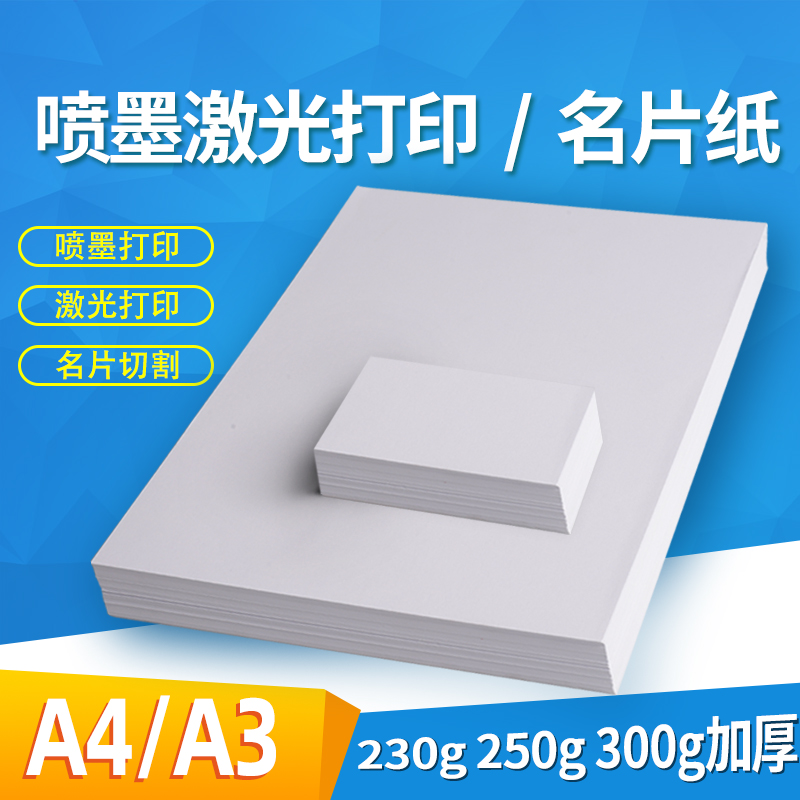 喷墨激光打印 / 名片纸

喷墨打印

激光打印

名片切割

A4/A3

230g 250g 300g加厚